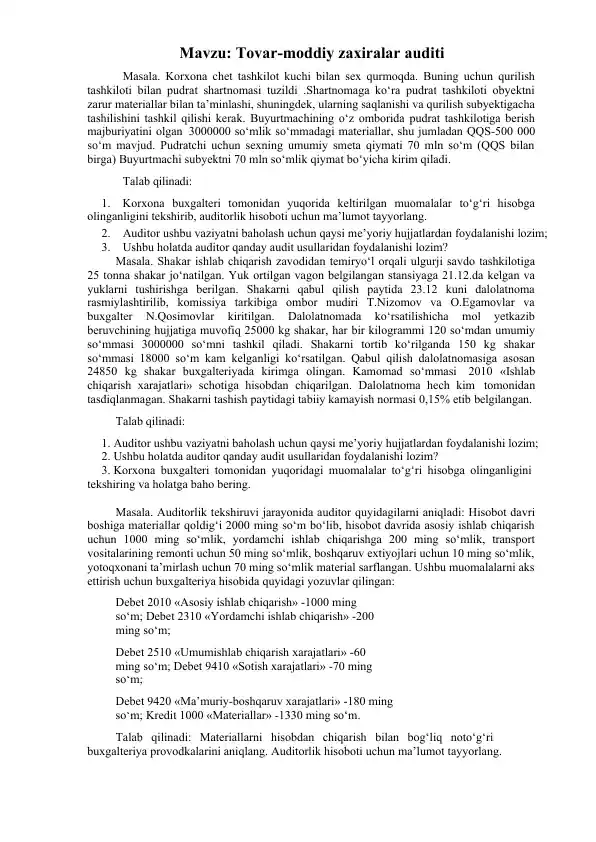 Mavzu: Tovar-moddiy zaxiralar auditi

Masala. Korxona chet tashkilot kuchi bilan sex qurmoqda. Buning uchun qurilish tashkiloti bilan pudrat shartnomasi tuzildi .Shartnomaga ko‘ra pudrat tashkiloti obyektni zarur materiallar bilan ta’minlashi, shuningdek, ularning saqlanishi va qurilish subyektigacha tashilishini tashkil qilishi kerak. Buyurtmachining o‘z omborida pudrat tashkilotiga berish majburiyatini olgan 3000000 so‘mlik so‘mmadagi materiallar, shu jumladan QQS-500 000 so‘m mavjud. Pudratchi uchun sexning umumiy smeta qiymati 70 mln so‘m (QQS bilan birga) Buyurtmachi subyektni 70 mln so‘mlik qiymat bo‘yicha kirim qiladi.

Talab qilinadi:

1. Korxona buxgalteri tomonidan yuqorida keltirilgan muomalalar to‘g‘ri hisobga olinganligini tekshirib, auditorlik hisoboti uchun ma’lumot tayyorlang.
2. Auditor ushbu vaziyatni baholash uchun qaysi me’yoriy hujjatlardan foydalanishi lozim;
3. Ushbu holatda auditor qanday audit usullaridan foydalanishi lozim?

Masala. Shakar ishlab chiqarish zavodidan temiryo‘l orqali ulgurji savdo tashkilotiga 25 tonna shakar jo‘natilgan. Yuk ortilgan vagon belgilangan stansiyaga 21.12.da kelgan va yuklarni tushirishga berilgan. Shakarni qabul qilish paytida 23.12 kuni dalolatnoma rasmiylashtirilib, komissiya tarkibiga ombor mudiri T.Nizomov va O.Egamovlar va buxgalter N.Qosimovlar kiritilgan. Dalolatnomada ko‘rsatilishicha mol yetkazib beruvchining hujjatiga muvofiq 25000 kg shakar, har bir kilogrammi 120 so‘mdan umumiy so‘mmasi 3000000 so‘mni tashkil qiladi. Shakarni tortib ko‘rilganda 150 kg shakar so‘mmasi 18000 so‘m kam kelganligi ko‘rsatilgan. Qabul qilish dalolatnomasiga asosan 24850 kg shakar buxgalteriyada kirimga olingan. Kamomad so‘mmasi 2010 «Ishlab chiqarish xarajatlari» schotiga hisobdan chiqarilgan. Dalolatnoma hech kim tomonidan tasdiqlanmagan. Shakarni tashish paytidagi tabiiy kamayish normasi 0,15% etib belgilangan.

Talab qilinadi:

1. Auditor ushbu vaziyatni baholash uchun qaysi me’yoriy hujjatlardan foydalanishi lozim;
2. Ushbu holatda auditor qanday audit usullaridan foydalanishi lozim?
3. Korxona buxgalteri tomonidan yuqoridagi muomalalar to‘g‘ri hisobga olinganligini tekshiring va holatga baho bering.

Masala. Auditorlik tekshiruvi jarayonida auditor quyidagilarni aniqladi: Hisobot davri boshiga materiallar qoldig‘i 2000 ming so‘m bo‘lib, hisobot davrida asosiy ishlab chiqarish uchun 1000 ming so‘mlik, yordamchi ishlab chiqarishga 200 ming so‘mlik, transport vositalarining remonti uchun 50 ming so‘mlik, boshqaruv extiyojlari uchun 10 ming so‘mlik, yotoqxonani ta’mirlash uchun 70 ming so‘mlik material sarflangan. Ushbu muomalalarni aks ettirish uchun buxgalteriya hisobida quyidagi yozuvlar qilingan:

Debet 2010 «Asosiy ishlab chiqarish» -1000 ming so‘m; Debet 2310 «Yordamchi ishlab chiqarish» -200 ming so‘m;

Debet 2510 «Umumishlab chiqarish xarajatlari» -60 ming so‘m; Debet 9410 «Sotish xarajatlari» -70 ming so‘m;

Debet 9420 «Ma’muriy-boshqaruv xarajatlari» -180 ming so‘m; Kredit 1000 «Materiallar» -1330 ming so‘m.

Talab qilinadi: Materiallarni hisobdan chiqarish bilan bog‘liq noto‘g‘ri buxgalteriya provodkalarini aniqlang. Auditorlik hisoboti uchun ma’lumot tayyorlang.